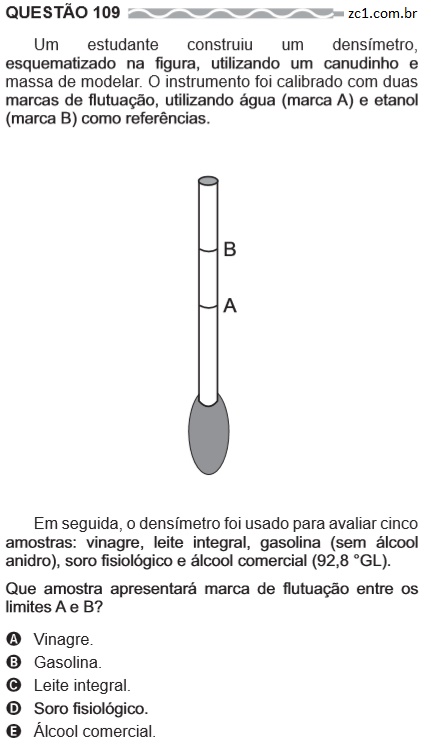 QUESTÃO 109 zc1.com.br

Um estudante construiu um densímetro, esquematizado na figura, utilizando um canudinho e massa de modelar. O instrumento foi calibrado com duas marcas de flutuação, utilizando água (marca A) e etanol (marca B) como referências.

B

A

Em seguida, o densímetro foi usado para avaliar cinco amostras: vinagre, leite integral, gasolina (sem álcool anidro), soro fisiológico e álcool comercial (92,8 °GL).

Que amostra apresentará marca de flutuação entre os limites A e B?

A Vinagre.
B Gasolina.
C Leite integral.
D Soro fisiológico.
E Álcool comercial.